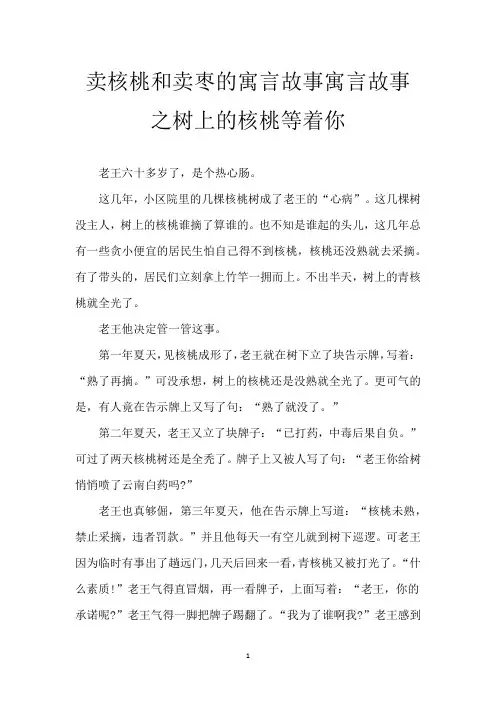 卖核桃和卖枣的寓言故事寓言故事之树上的核桃等着你

老王六十多岁了，是个热心肠。

这几年，小区院里的几棵核桃树成了老王的“心病”。这几棵树没主人，树上的核桃谁摘了算谁的。也不知是谁起的头儿，这几年总有一些贪小便宜的居民生怕自己得不到核桃，核桃还没熟就去采摘。有了带头的，居民们立刻拿上竹竿一拥而上。不出半天，树上的青核桃就全光了。

老王他决定管一管这事。

第一年夏天，见核桃成形了，老王就在树下立了块告示牌，写着：“熟了再摘。”可没承想，树上的核桃还是没熟就全光了。更可气的是，有人竟在告示牌上又写了句：“熟了就没了。”

第二年夏天，老王又立了块牌子：“已打药，中毒后果自负。”可过了两天核桃树还是全秃了。牌子上又被人写了句：“老王你给树悄悄喷了云南白药吗?”

老王也真够倔，第三年夏天，他在告示牌上写道：“核桃未熟，禁止采摘，违者罚款。”并且他每天一有空儿就到树下巡逻。可老王因为临时有事出了趟远门，几天后回来一看，青核桃又被打光了。“什么素质!”老王气得直冒烟，再一看牌子，上面写着：“老王，你的承诺呢?”老王气得一脚把牌子踢翻了。“我为了谁啊我?”老王感到

1